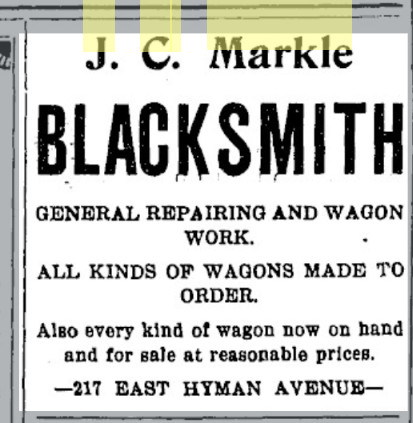 J. C. Markle

BLACKSMITH

GENERAL REPAIRING AND WAGON WORK.

ALL KINDS OF WAGONS MADE TO ORDER.

Also every kind of wagon now on hand and for sale at reasonable prices.

—217 EAST HYMAN AVENUE—